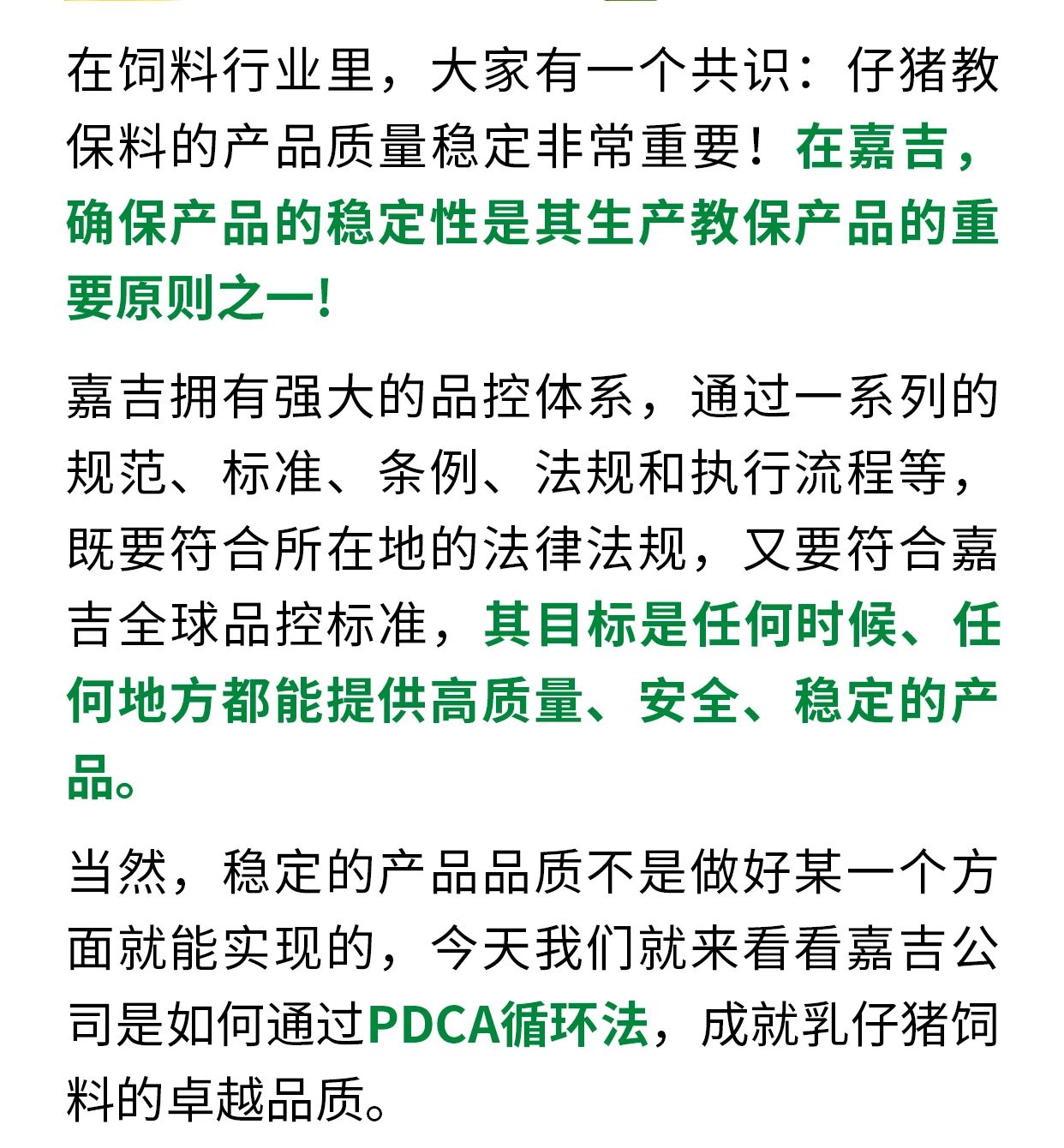 在饲料行业里，大家有一个共识：仔猪教保料的产品质量稳定非常重要！在嘉吉，确保产品的稳定性是其生产教保产品的重要原则之一!

嘉吉拥有强大的品控体系，通过一系列的规范、标准、条例、法规和执行流程等，既要符合所在地的法律法规，又要符合嘉吉全球品控标准，其目标是任何时候、任何地方都能提供高质量、安全、稳定的产品。

当然，稳定的产品品质不是做好某一个方面就能实现的，今天我们就来看看嘉吉公司是如何通过PDCA循环法，成就乳仔猪饲料的卓越品质。